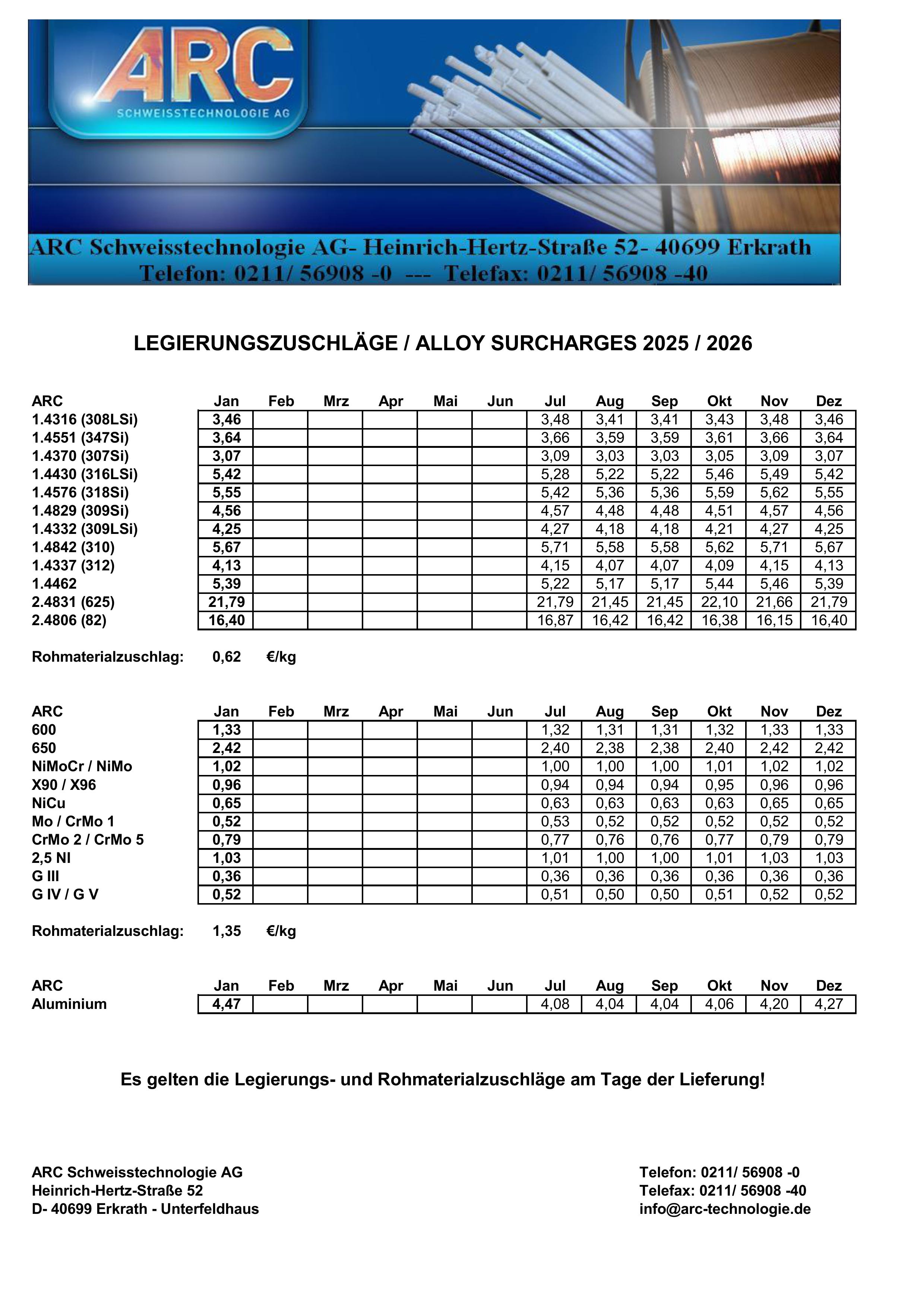 ARC
SCHWEISSTECHNOLOGIE AG

ARC Schweisstechnologie AG- Heinrich-Hertz-Straße 52- 40699 Erkrath
Telefon: 0211/ 56908 -0 --- Telefax: 0211/ 56908 -40

LEGIERUNGSZUSCHLÄGE / ALLOY SURCHARGES 2025 / 2026

| ARC | Jan | Feb | Mrz | Apr | Mai | Jun | Jul | Aug | Sep | Okt | Nov | Dez |
|---|---|---|---|---|---|---|---|---|---|---|---|---|
| 1.4316 (308LSi) | 3,46 | | | | | | 3,48 | 3,41 | 3,41 | 3,43 | 3,48 | 3,46 |
| 1.4551 (347Si) | 3,64 | | | | | | 3,66 | 3,59 | 3,59 | 3,61 | 3,66 | 3,64 |
| 1.4370 (307Si) | 3,07 | | | | | | 3,09 | 3,03 | 3,03 | 3,05 | 3,09 | 3,07 |
| 1.4430 (316LSi) | 5,42 | | | | | | 5,28 | 5,22 | 5,22 | 5,46 | 5,49 | 5,42 |
| 1.4576 (318Si) | 5,55 | | | | | | 5,42 | 5,36 | 5,36 | 5,59 | 5,62 | 5,55 |
| 1.4829 (309Si) | 4,56 | | | | | | 4,57 | 4,48 | 4,48 | 4,51 | 4,57 | 4,56 |
| 1.4332 (309LSi) | 4,25 | | | | | | 4,27 | 4,18 | 4,18 | 4,21 | 4,27 | 4,25 |
| 1.4842 (310) | 5,67 | | | | | | 5,71 | 5,58 | 5,58 | 5,62 | 5,71 | 5,67 |
| 1.4337 (312) | 4,13 | | | | | | 4,15 | 4,07 | 4,07 | 4,09 | 4,15 | 4,13 |
| 1.4462 | 5,39 | | | | | | 5,22 | 5,17 | 5,17 | 5,44 | 5,46 | 5,39 |
| 2.4831 (625) | 21,79 | | | | | | 21,79 | 21,45 | 21,45 | 22,10 | 21,66 | 21,79 |
| 2.4806 (82) | 16,40 | | | | | | 16,87 | 16,42 | 16,42 | 16,38 | 16,15 | 16,40 |

Rohmaterialzuschlag: 0,62 €/kg

| ARC | Jan | Feb | Mrz | Apr | Mai | Jun | Jul | Aug | Sep | Okt | Nov | Dez |
|---|---|---|---|---|---|---|---|---|---|---|---|---|
| 600 | 1,33 | | | | | | 1,32 | 1,31 | 1,31 | 1,32 | 1,33 | 1,33 |
| 650 | 2,42 | | | | | | 2,40 | 2,38 | 2,38 | 2,40 | 2,42 | 2,42 |
| NiMoCr / NiMo | 1,02 | | | | | | 1,00 | 1,00 | 1,00 | 1,01 | 1,02 | 1,02 |
| X90 / X96 | 0,96 | | | | | | 0,94 | 0,94 | 0,94 | 0,95 | 0,96 | 0,96 |
| NiCu | 0,65 | | | | | | 0,63 | 0,63 | 0,63 | 0,63 | 0,65 | 0,65 |
| Mo / CrMo 1 | 0,52 | | | | | | 0,53 | 0,52 | 0,52 | 0,52 | 0,52 | 0,52 |
| CrMo 2 / CrMo 5 | 0,79 | | | | | | 0,77 | 0,76 | 0,76 | 0,77 | 0,79 | 0,79 |
| 2,5 NI | 1,03 | | | | | | 1,01 | 1,00 | 1,00 | 1,01 | 1,03 | 1,03 |
| G III | 0,36 | | | | | | 0,36 | 0,36 | 0,36 | 0,36 | 0,36 | 0,36 |
| G IV / G V | 0,52 | | | | | | 0,51 | 0,50 | 0,50 | 0,51 | 0,52 | 0,52 |

Rohmaterialzuschlag: 1,35 €/kg

| ARC | Jan | Feb | Mrz | Apr | Mai | Jun | Jul | Aug | Sep | Okt | Nov | Dez |
|---|---|---|---|---|---|---|---|---|---|---|---|---|
| Aluminium | 4,47 | | | | | | 4,08 | 4,04 | 4,04 | 4,06 | 4,20 | 4,27 |

Es gelten die Legierungs- und Rohmaterialzuschläge am Tage der Lieferung!

ARC Schweisstechnologie AG
Heinrich-Hertz-Straße 52
D- 40699 Erkrath - Unterfeldhaus

Telefon: 0211/ 56908 -0
Telefax: 0211/ 56908 -40
info@arc-technologie.de